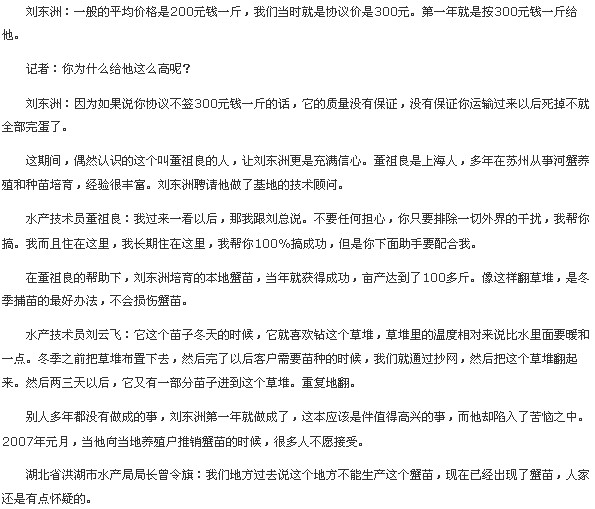 刘东洲：一般的平均价格是200元钱一斤，我们当时就是协议价是300元。第一年就是按300元钱一斤给他。

记者：你为什么给他这么高呢？

刘东洲：因为如果说你协议不签300元钱一斤的话，它的质量没有保证，没有保证你运输过来以后死掉不就全部完蛋了。

这期间，偶然认识的这个叫董祖良的人，让刘东洲更是充满信心。董祖良是上海人，多年在苏州从事河蟹养殖和种苗培育，经验很丰富。刘东洲聘请他做了基地的技术顾问。

水产技术员董祖良：我过来一看以后，那我跟刘总说。不要任何担心，你只要排除一切外界的干扰，我帮你搞。我而且住在这里，我长期住在这里，我帮你100%搞成功，但是你下面助手要配合我。

在董祖良的帮助下，刘东洲培育的本地蟹苗，当年就获得成功，亩产达到了100多斤。像这样翻草堆，是冬季捕苗的最好办法，不会损伤蟹苗。

水产技术员刘云飞：它这个苗子冬天的时候，它就喜欢钻这个草堆，草堆里的温度相对来说比水里面要暖和一点。冬季之前把草堆布置下去，然后完了以后客户需要苗种的时候，我们就通过抄网，然后把这个草堆翻起来。然后两三天以后，它又有一部分苗子进到这个草堆。重复地翻。

别人多年都没有做成的事，刘东洲第一年就做成了，这本应该是件值得高兴的事，而他却陷入了苦恼之中。2007年元月，当他向当地养殖户推销蟹苗的时候，很多人不愿接受。

湖北省洪湖市水产局局长曾令旗：我们地方过去说这个地方不能生产这个蟹苗，现在已经出现了蟹苗，人家还是有点怀疑的。